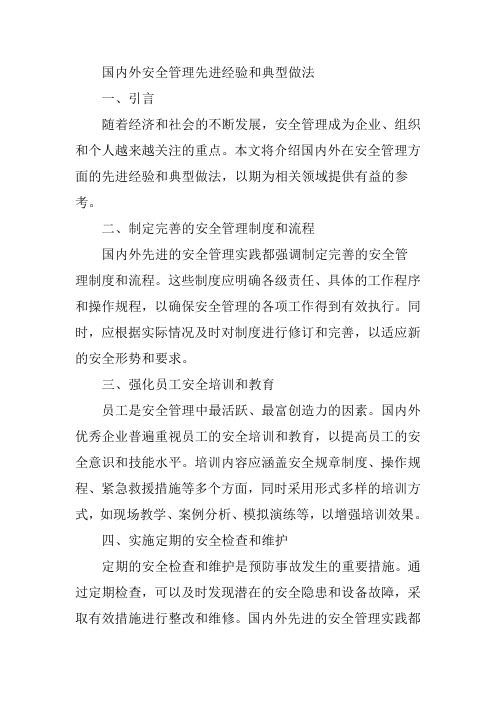 国内外安全管理先进经验和典型做法

一、引言

随着经济和社会的不断发展，安全管理成为企业、组织和个人越来越关注的重点。本文将介绍国内外在安全管理方面的先进经验和典型做法，以期为相关领域提供有益的参考。

二、制定完善的安全管理制度和流程

国内外先进的安全管理实践都强调制定完善的安全管理制度和流程。这些制度应明确各级责任、具体的工作程序和操作规程，以确保安全管理的各项工作得到有效执行。同时，应根据实际情况及时对制度进行修订和完善，以适应新的安全形势和要求。

三、强化员工安全培训和教育

员工是安全管理中最活跃、最富创造力的因素。国内外优秀企业普遍重视员工的安全培训和教育，以提高员工的安全意识和技能水平。培训内容应涵盖安全规章制度、操作规程、紧急救援措施等多个方面，同时采用形式多样的培训方式，如现场教学、案例分析、模拟演练等，以增强培训效果。

四、实施定期的安全检查和维护

定期的安全检查和维护是预防事故发生的重要措施。通过定期检查，可以及时发现潜在的安全隐患和设备故障，采取有效措施进行整改和维修。国内外先进的安全管理实践都